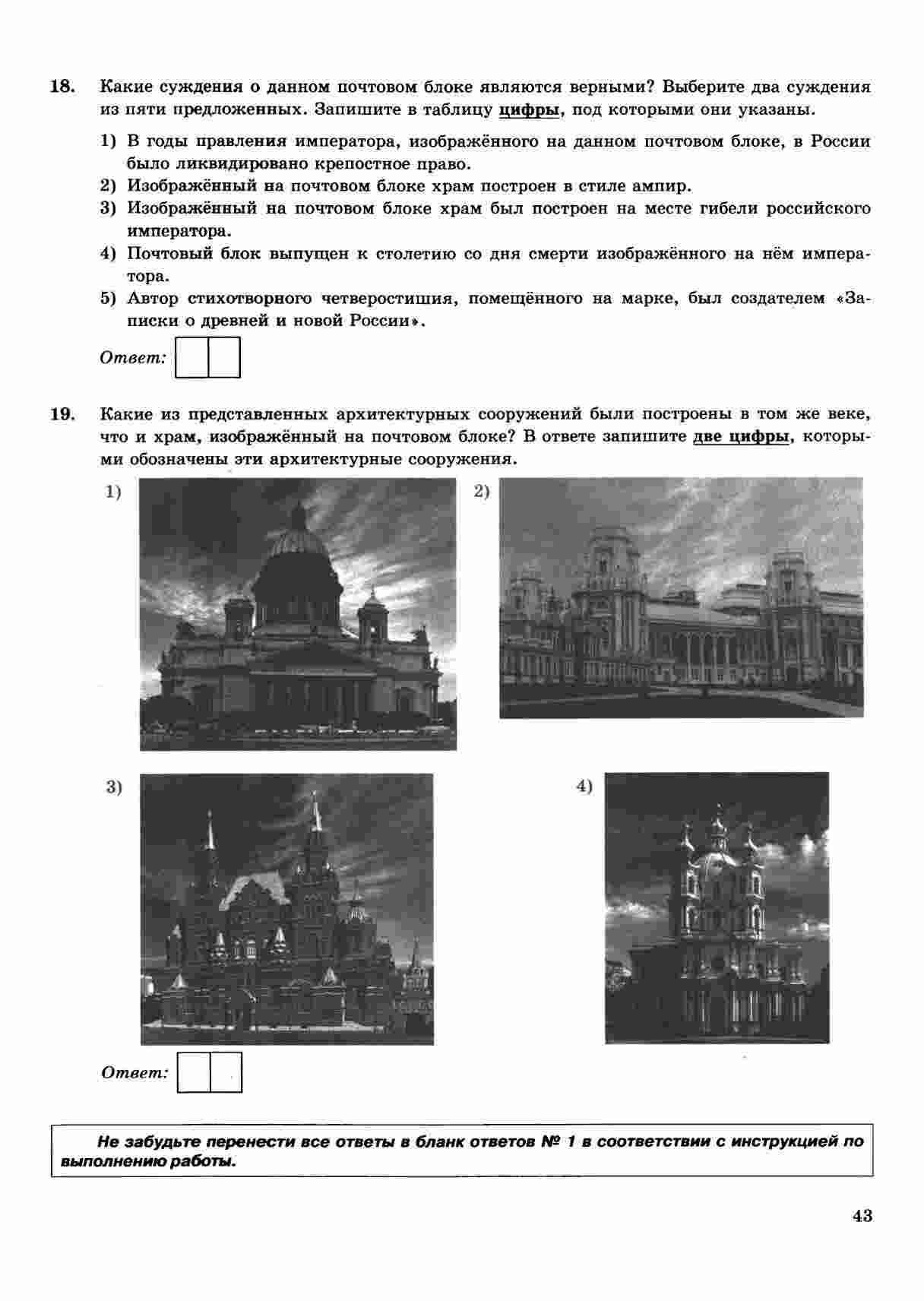 18. Какие суждения о данном почтовом блоке являются верными? Выберите два суждения из пяти предложенных. Запишите в таблицу цифры, под которыми они указаны.

1) В годы правления императора, изображённого на данном почтовом блоке, в России было ликвидировано крепостное право.
2) Изображённый на почтовом блоке храм построен в стиле ампир.
3) Изображённый на почтовом блоке храм был построен на месте гибели российского императора.
4) Почтовый блок выпущен к столетию со дня смерти изображённого на нём императора.
5) Автор стихотворного четверостишия, помещённого на марке, был создателем «Записки о древней и новой России».

Ответ:

19. Какие из представленных архитектурных сооружений были построены в том же веке, что и храм, изображённый на почтовом блоке? В ответе запишите две цифры, которыми обозначены эти архитектурные сооружения.

1)

2)

3)

4)

Ответ:

Не забудьте перенести все ответы в бланк ответов № 1 в соответствии с инструкцией по выполнению работы.

43